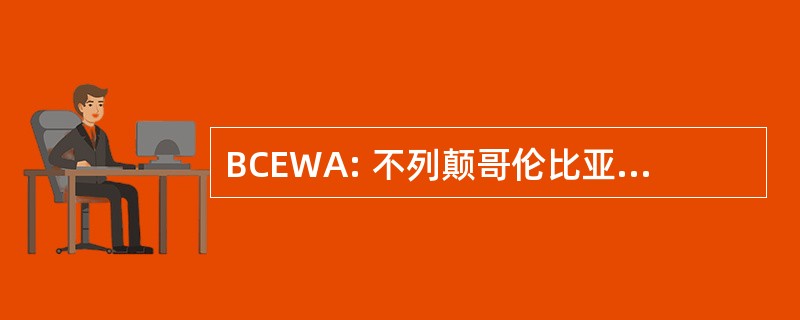 BCEWA: 不列颠哥伦比亚...